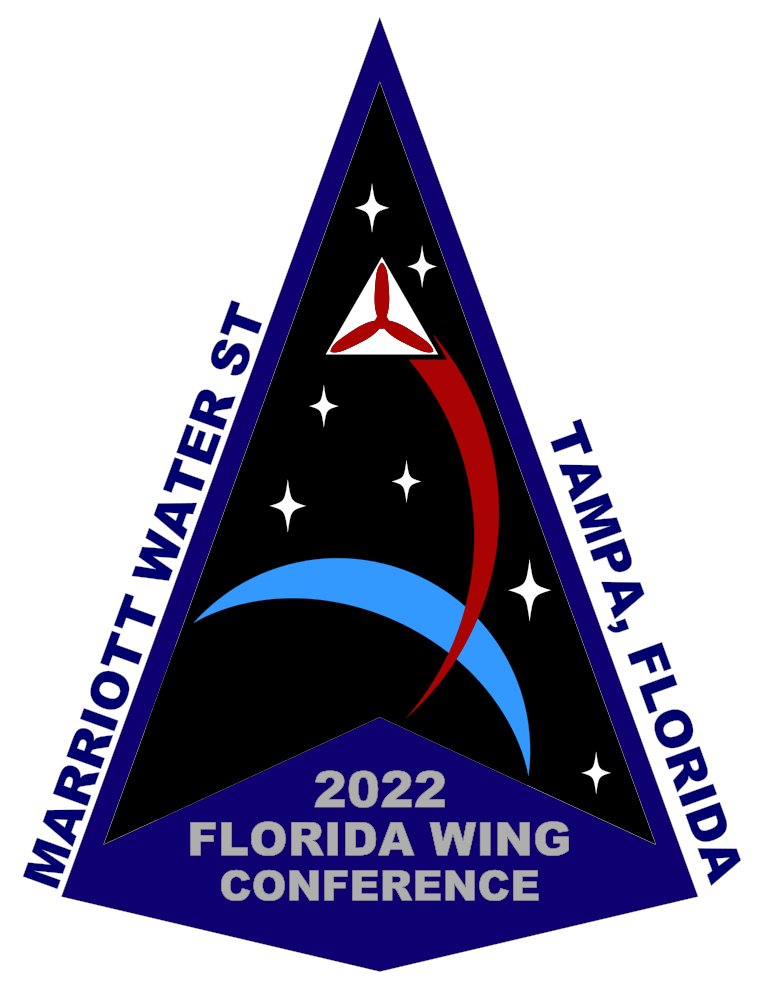 MARRIOTT WATER ST

TAMPA, FLORIDA

2022
FLORIDA WING
CONFERENCE